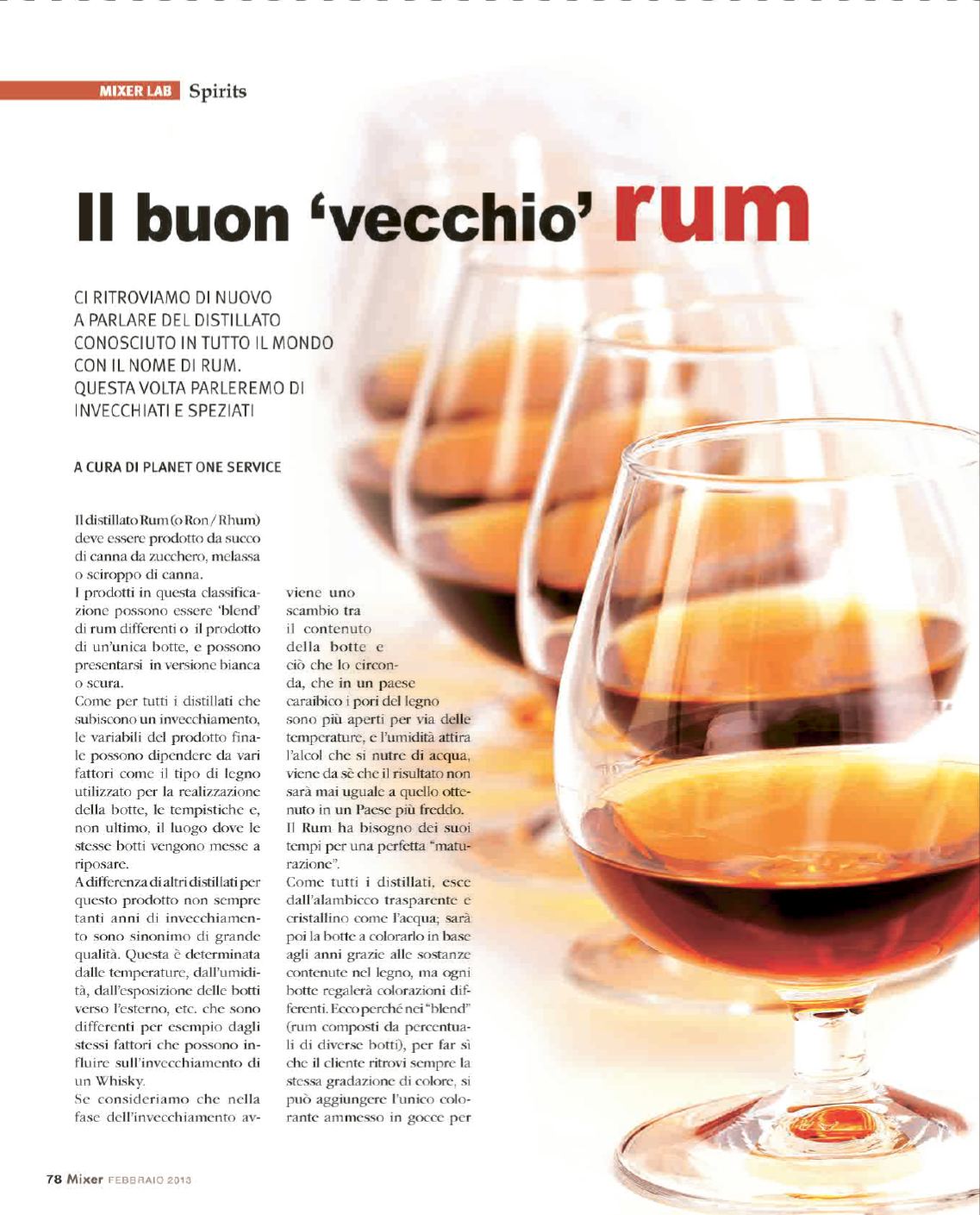 MIXER LAB Spirits

Il buon 'vecchio' rum

CI RITROVIAMO DI NUOVO A PARLARE DEL DISTILLATO CONOSCIUTO IN TUTTO IL MONDO CON IL NOME DI RUM. QUESTA VOLTA PARLEREMO DI INVECCHIATI E SPEZIATI

A CURA DI PLANET ONE SERVICE

Il distillato Rum (o Ron / Rhum) deve essere prodotto da succo di canna da zucchero, melassa o sciroppo di canna.
I prodotti in questa classificazione possono essere 'blend' di rum differenti o il prodotto di un'unica botte, e possono presentarsi in versione bianca o scura.
Come per tutti i distillati che subiscono un invecchiamento, le variabili del prodotto finale possono dipendere da vari fattori come il tipo di legno utilizzato per la realizzazione della botte, le tempistiche e, non ultimo, il luogo dove le stesse botti vengono messe a riposare.
A differenza di altri distillati per questo prodotto non sempre tanti anni di invecchiamento sono sinonimo di grande qualità. Questa è determinata dalle temperature, dall'umidità, dall'esposizione delle botti verso l'esterno, etc. che sono differenti per esempio dagli stessi fattori che possono influire sull'invecchiamento di un Whisky.
Se consideriamo che nella fase dell'invecchiamento avviene uno scambio tra il contenuto della botte e ciò che lo circonda, che in un paese caraibico i pori del legno sono più aperti per via delle temperature, e l'umidità attira l'alcol che si nutre di acqua, viene da sè che il risultato non sarà mai uguale a quello ottenuto in un Paese più freddo. Il Rum ha bisogno dei suoi tempi per una perfetta "maturazione".
Come tutti i distillati, esce dall'alambicco trasparente e cristallino come l'acqua; sarà poi la botte a colorarlo in base agli anni grazie alle sostanze contenute nel legno, ma ogni botte regalerà colorazioni differenti. Ecco perché nei "blend" (rum composti da percentuali di diverse botti), per far sì che il cliente ritrovi sempre la stessa gradazione di colore, si può aggiungere l'unico colorante ammesso in gocce per

78 Mixer FEBBRAIO 2013